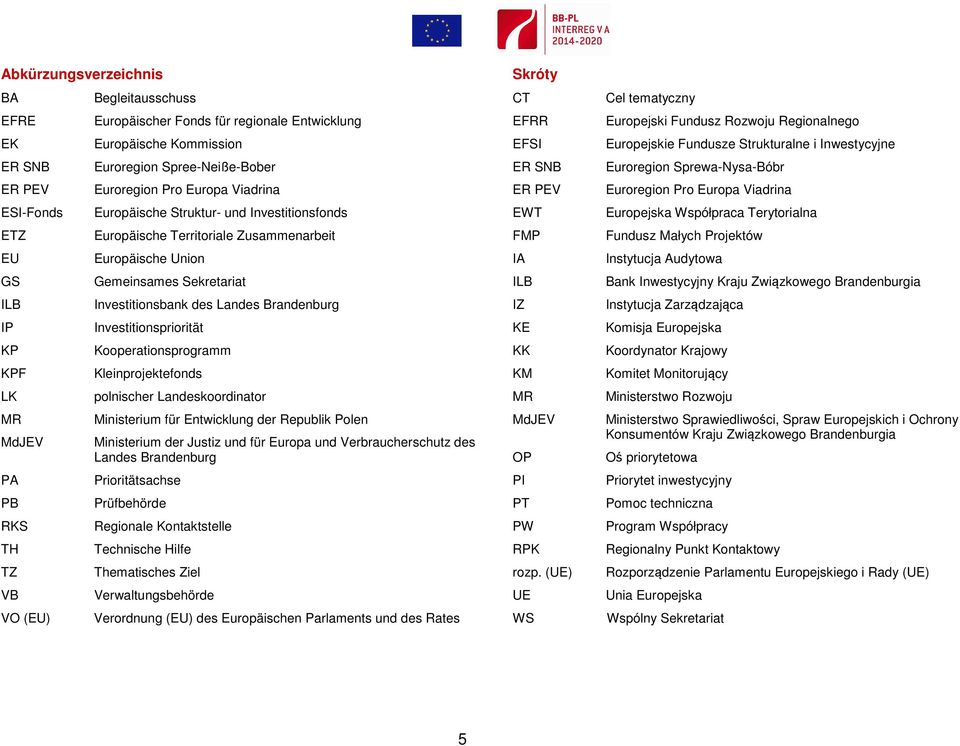 BB-PL
INTERREG V A
2014-2020

Abkürzungsverzeichnis

| | |
|---|---|
| BA | Begleitausschuss |
| EFRE | Europäischer Fonds für regionale Entwicklung |
| EK | Europäische Kommission |
| ER SNB | Euroregion Spree-Neiße-Bober |
| ER PEV | Euroregion Pro Europa Viadrina |
| ESI-Fonds | Europäische Struktur- und Investitionsfonds |
| ETZ | Europäische Territoriale Zusammenarbeit |
| EU | Europäische Union |
| GS | Gemeinsames Sekretariat |
| ILB | Investitionsbank des Landes Brandenburg |
| IP | Investitionspriorität |
| KP | Kooperationsprogramm |
| KPF | Kleinprojektefonds |
| LK | polnischer Landeskoordinator |
| MR | Ministerium für Entwicklung der Republik Polen |
| MdJEV | Ministerium der Justiz und für Europa und Verbraucherschutz des Landes Brandenburg |
| PA | Prioritätsachse |
| PB | Prüfbehörde |
| RKS | Regionale Kontaktstelle |
| TH | Technische Hilfe |
| TZ | Thematisches Ziel |
| VB | Verwaltungsbehörde |
| VO (EU) | Verordnung (EU) des Europäischen Parlaments und des Rates |

Skróty

| | |
|---|---|
| CT | Cel tematyczny |
| EFRR | Europejski Fundusz Rozwoju Regionalnego |
| EFSI | Europejskie Fundusze Strukturalne i Inwestycyjne |
| ER SNB | Euroregion Sprewa-Nysa-Bóbr |
| ER PEV | Euroregion Pro Europa Viadrina |
| EWT | Europejska Współpraca Terytorialna |
| FMP | Fundusz Małych Projektów |
| IA | Instytucja Audytowa |
| ILB | Bank Inwestycyjny Kraju Związkowego Brandenburgia |
| IZ | Instytucja Zarządzająca |
| KE | Komisja Europejska |
| KK | Koordynator Krajowy |
| KM | Komitet Monitorujący |
| MR | Ministerstwo Rozwoju |
| MdJEV | Ministerstwo Sprawiedliwości, Spraw Europejskich i Ochrony Konsumentów Kraju Związkowego Brandenburgia |
| OP | Oś priorytetowa |
| PI | Priorytet inwestycyjny |
| PT | Pomoc techniczna |
| PW | Program Współpracy |
| RPK | Regionalny Punkt Kontaktowy |
| rozp. (UE) | Rozporządzenie Parlamentu Europejskiego i Rady (UE) |
| UE | Unia Europejska |
| WS | Wspólny Sekretariat |

5